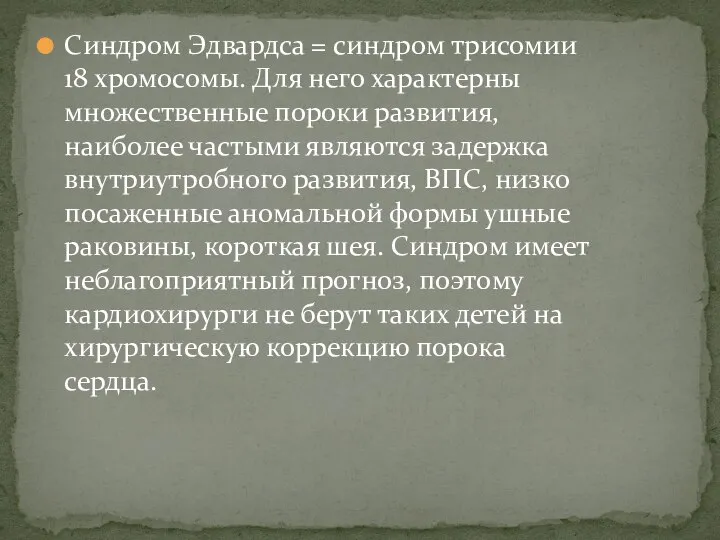 Синдром Эдвардса = синдром трисомии 18 хромосомы. Для него характерны множественные пороки развития, наиболее частыми являются задержка внутриутробного развития, ВПС, низко посаженные аномальной формы ушные раковины, короткая шея. Синдром имеет неблагоприятный прогноз, поэтому кардиохирурги не берут таких детей на хирургическую коррекцию порока сердца.